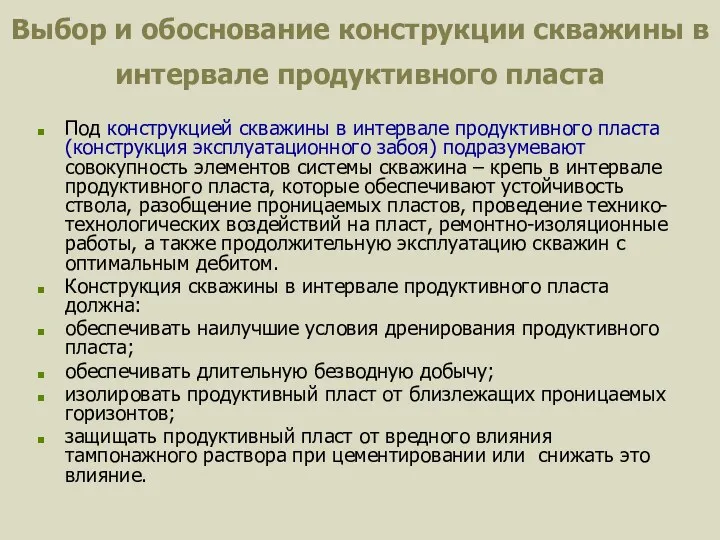 Выбор и обоснование конструкции скважины в интервале продуктивного пласта

Под конструкцией скважины в интервале продуктивного пласта (конструкция эксплуатационного забоя) подразумевают совокупность элементов системы скважина – крепь в интервале продуктивного пласта, которые обеспечивают устойчивость ствола, разобщение проницаемых пластов, проведение технико-технологических воздействий на пласт, ремонтно-изоляционные работы, а также продолжительную эксплуатацию скважин с оптимальным дебитом.

Конструкция скважины в интервале продуктивного пласта должна:

обеспечивать наилучшие условия дренирования продуктивного пласта;

обеспечивать длительную безводную добычу;

изолировать продуктивный пласт от близлежащих проницаемых горизонтов;

защищать продуктивный пласт от вредного влияния тампонажного раствора при цементировании или снижать это влияние.